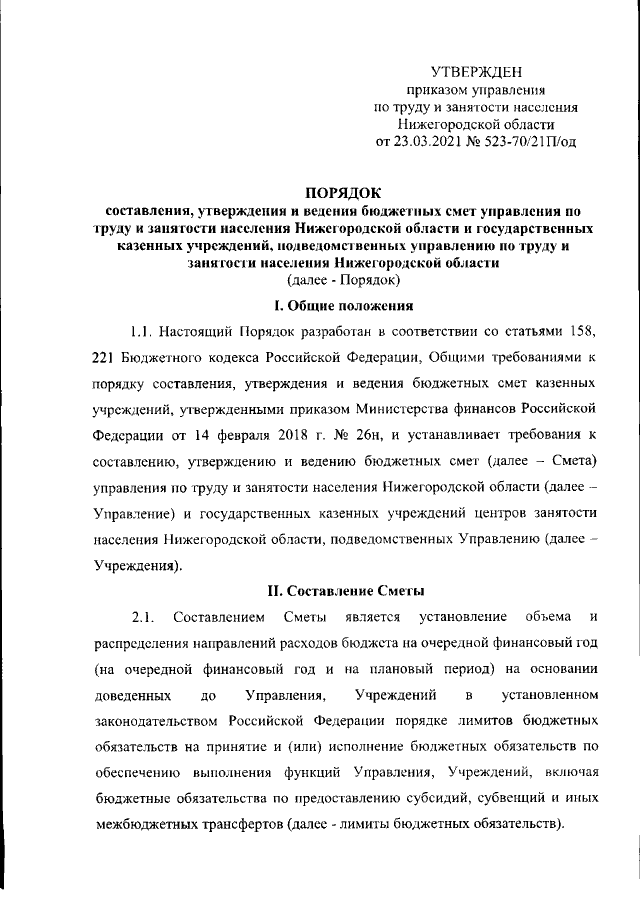 УТВЕРЖДЕН
приказом управления
по труду и занятости населения
Нижегородской области
от 23.03.2021 № 523-70/21П/од

ПОРЯДОК
составления, утверждения и ведения бюджетных смет управления по труду и занятости населения Нижегородской области и государственных казенных учреждений, подведомственных управлению по труду и занятости населения Нижегородской области
(далее - Порядок)

I. Общие положения

1.1. Настоящий Порядок разработан в соответствии со статьями 158, 221 Бюджетного кодекса Российской Федерации, Общими требованиями к порядку составления, утверждения и ведения бюджетных смет казенных учреждений, утвержденными приказом Министерства финансов Российской Федерации от 14 февраля 2018 г. № 26н, и устанавливает требования к составлению, утверждению и ведению бюджетных смет (далее – Смета) управления по труду и занятости населения Нижегородской области (далее – Управление) и государственных казенных учреждений центров занятости населения Нижегородской области, подведомственных Управлению (далее – Учреждения).

II. Составление Сметы

2.1. Составлением Сметы является установление объема и распределения направлений расходов бюджета на очередной финансовый год (на очередной финансовый год и на плановый период) на основании доведенных до Управления, Учреждений в установленном законодательством Российской Федерации порядке лимитов бюджетных обязательств на принятие и (или) исполнение бюджетных обязательств по обеспечению выполнения функций Управления, Учреждений, включая бюджетные обязательства по предоставлению субсидий, субвенций и иных межбюджетных трансфертов (далее - лимиты бюджетных обязательств).